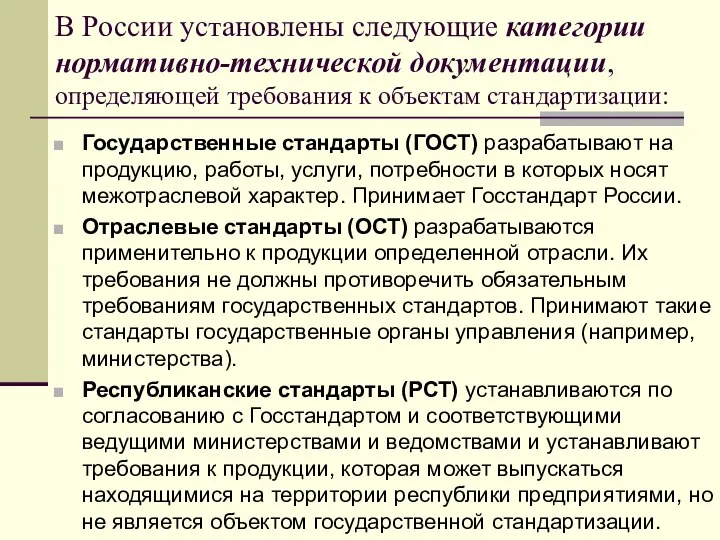 В России установлены следующие категории нормативно-технической документации, определяющей требования к объектам стандартизации:

Государственные стандарты (ГОСТ) разрабатывают на продукцию, работы, услуги, потребности в которых носят межотраслевой характер. Принимает Госстандарт России.

Отраслевые стандарты (ОСТ) разрабатываются применительно к продукции определенной отрасли. Их требования не должны противоречить обязательным требованиям государственных стандартов. Принимают такие стандарты государственные органы управления (например, министерства).

Республиканские стандарты (РСТ) устанавливаются по согласованию с Госстандартом и соответствующими ведущими министерствами и ведомствами и устанавливают требования к продукции, которая может выпускаться находящимися на территории республики предприятиями, но не является объектом государственной стандартизации.